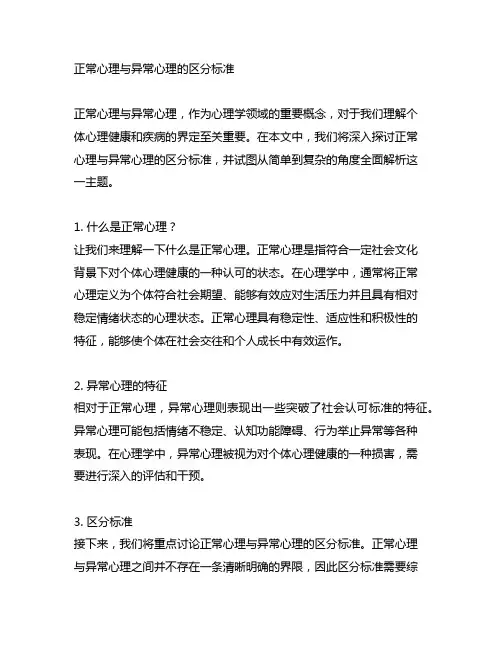 正常心理与异常心理的区分标准

正常心理与异常心理，作为心理学领域的重要概念，对于我们理解个体心理健康和疾病的界定至关重要。在本文中，我们将深入探讨正常心理与异常心理的区分标准，并试图从简单到复杂的角度全面解析这一主题。

1. 什么是正常心理？
让我们来理解一下什么是正常心理。正常心理是指符合一定社会文化背景下对个体心理健康的一种认可的状态。在心理学中，通常将正常心理定义为个体符合社会期望、能够有效应对生活压力并且具有相对稳定情绪状态的心理状态。正常心理具有稳定性、适应性和积极性的特征，能够使个体在社会交往和个人成长中有效运作。

2. 异常心理的特征
相对于正常心理，异常心理则表现出一些突破了社会认可标准的特征。异常心理可能包括情绪不稳定、认知功能障碍、行为举止异常等各种表现。在心理学中，异常心理被视为对个体心理健康的一种损害，需要进行深入的评估和干预。

3. 区分标准
接下来，我们将重点讨论正常心理与异常心理的区分标准。正常心理与异常心理之间并不存在一条清晰明确的界限，因此区分标准需要综